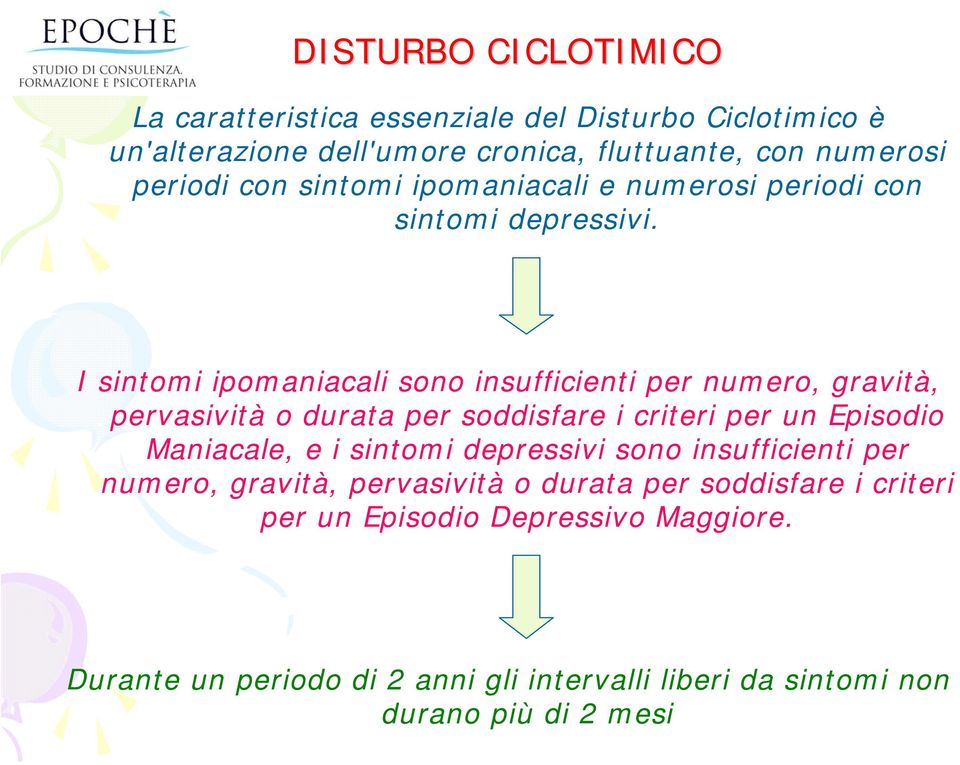 EPOCHÈ
STUDIO DI CONSULENZA, FORMAZIONE E PSICOTERAPIA

DISTURBO CICLOTIMICO

La caratteristica essenziale del Disturbo Ciclotimico è un'alterazione dell'umore cronica, fluttuante, con numerosi periodi con sintomi ipomaniacali e numerosi periodi con sintomi depressivi.

I sintomi ipomaniacali sono insufficienti per numero, gravità, pervasività o durata per soddisfare i criteri per un Episodio Maniacale, e i sintomi depressivi sono insufficienti per numero, gravità, pervasività o durata per soddisfare i criteri per un Episodio Depressivo Maggiore.

Durante un periodo di 2 anni gli intervalli liberi da sintomi non durano più di 2 mesi